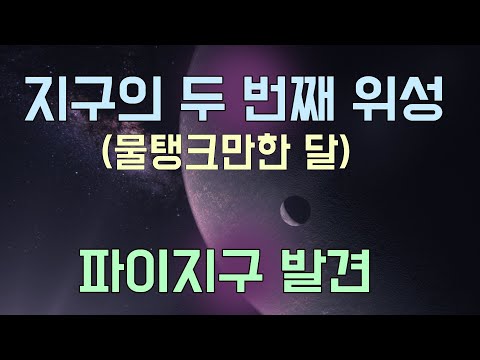 지구의 두 번째 위성
(물탱크만한 달)

파이지구 발견